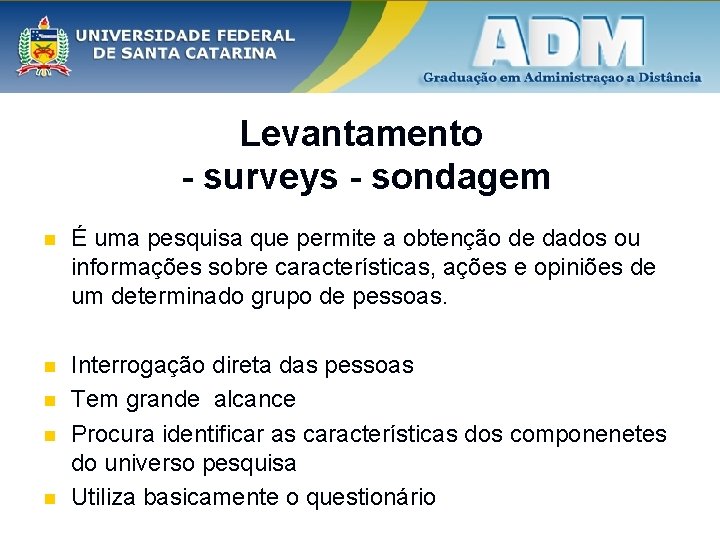 UNIVERSIDADE FEDERAL DE SANTA CATARINA

ADM
Graduação em Administraçao a Distância

Levantamento
- surveys - sondagem

É uma pesquisa que permite a obtenção de dados ou informações sobre características, ações e opiniões de um determinado grupo de pessoas.

Interrogação direta das pessoas

Tem grande alcance

Procura identificar as características dos componenetes do universo pesquisa

Utiliza basicamente o questionário